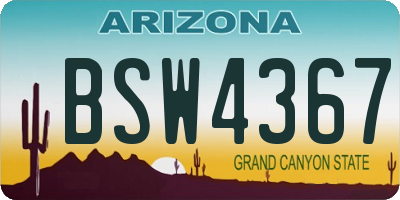 ARIZONA

BSW4367

GRAND CANYON STATE